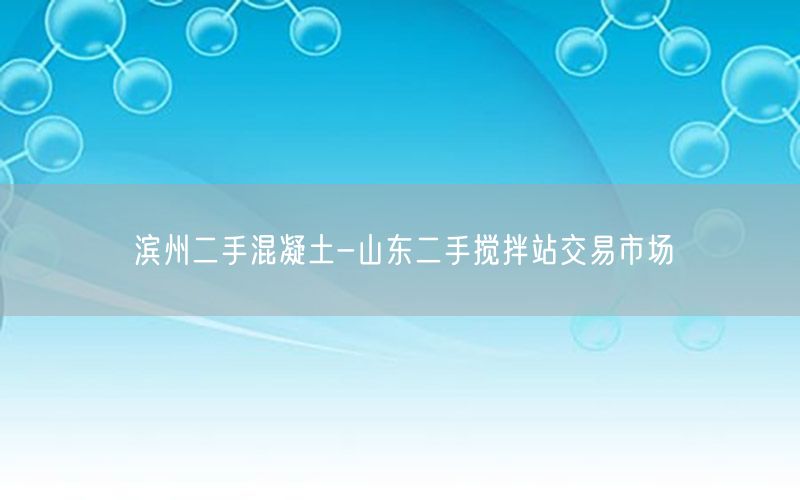 滨州二手混凝土-山东二手搅拌站交易市场